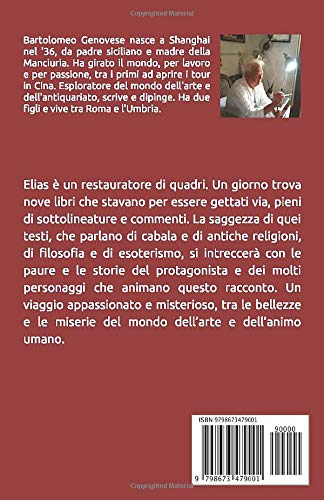 Copyrighted Material

Bartolomeo Genovese nasce a Shanghai nel '36, da padre siciliano e madre della Manciuria. Ha girato il mondo, per lavoro e per passione, tra i primi ad aprire i tour in Cina. Esploratore del mondo dell'arte e dell'antiquariato, scrive e dipinge. Ha due figli e vive tra Roma e l'Umbria.

Elias è un restauratore di quadri. Un giorno trova nove libri che stavano per essere gettati via, pieni di sottolineature e commenti. La saggezza di quei testi, che parlano di cabala e di antiche religioni, di filosofia e di esoterismo, si intreccerà con le paure e le storie del protagonista e dei molti personaggi che animano questo racconto. Un viaggio appassionato e misterioso, tra le bellezze e le miserie del mondo dell'arte e dell'animo umano.

ISBN 9798673479001

90000

9 798673 479001

Copyrighted Material